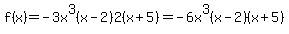 $f(x)=-3x^3(x-2)2(x+5)=-6x^3(x-2)(x+5)$